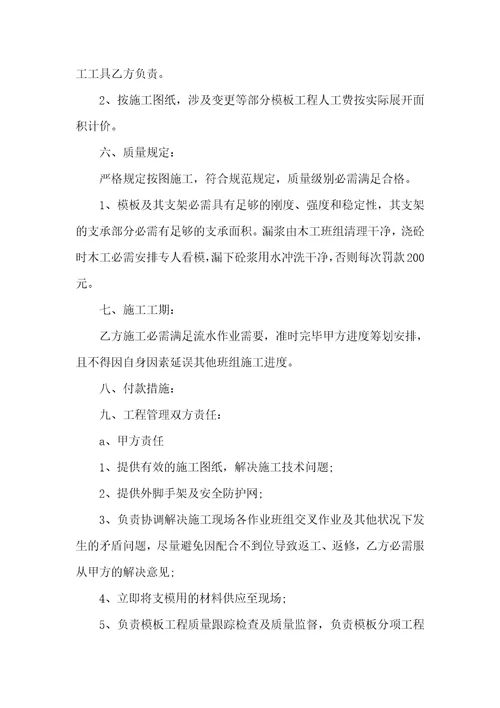 工工具乙方负责。

2、按施工图纸，涉及变更等部分模板工程人工费按实际展开面积计价。

六、质量规定：

严格规定按图施工，符合规范规定，质量级别必需满足合格。

1、模板及其支架必需具有足够的刚度、强度和稳定性，其支架的支承部分必需有足够的支承面积。漏浆由木工班组清理干净，浇砼时木工必需安排专人看模，漏下砼浆用水冲洗干净，否则每次罚款200元。

七、施工工期：

乙方施工必需满足流水作业需要，准时完毕甲方进度筹划安排，且不得因自身因素延误其他班组施工进度。

八、付款措施：

九、工程管理双方责任：

a、甲方责任

1、提供有效的施工图纸，解决施工技术问题；

2、提供外脚手架及安全防护网；

3、负责协调解决施工现场各作业班组交叉作业及其他状况下发生的矛盾问题，尽量避免因配合不到位导致返工、返修，乙方必需服从甲方的解决意见；

4、立即将支模用的材料供应至现场；

5、负责模板工程质量跟踪检查及质量监督，负责模板分项工程